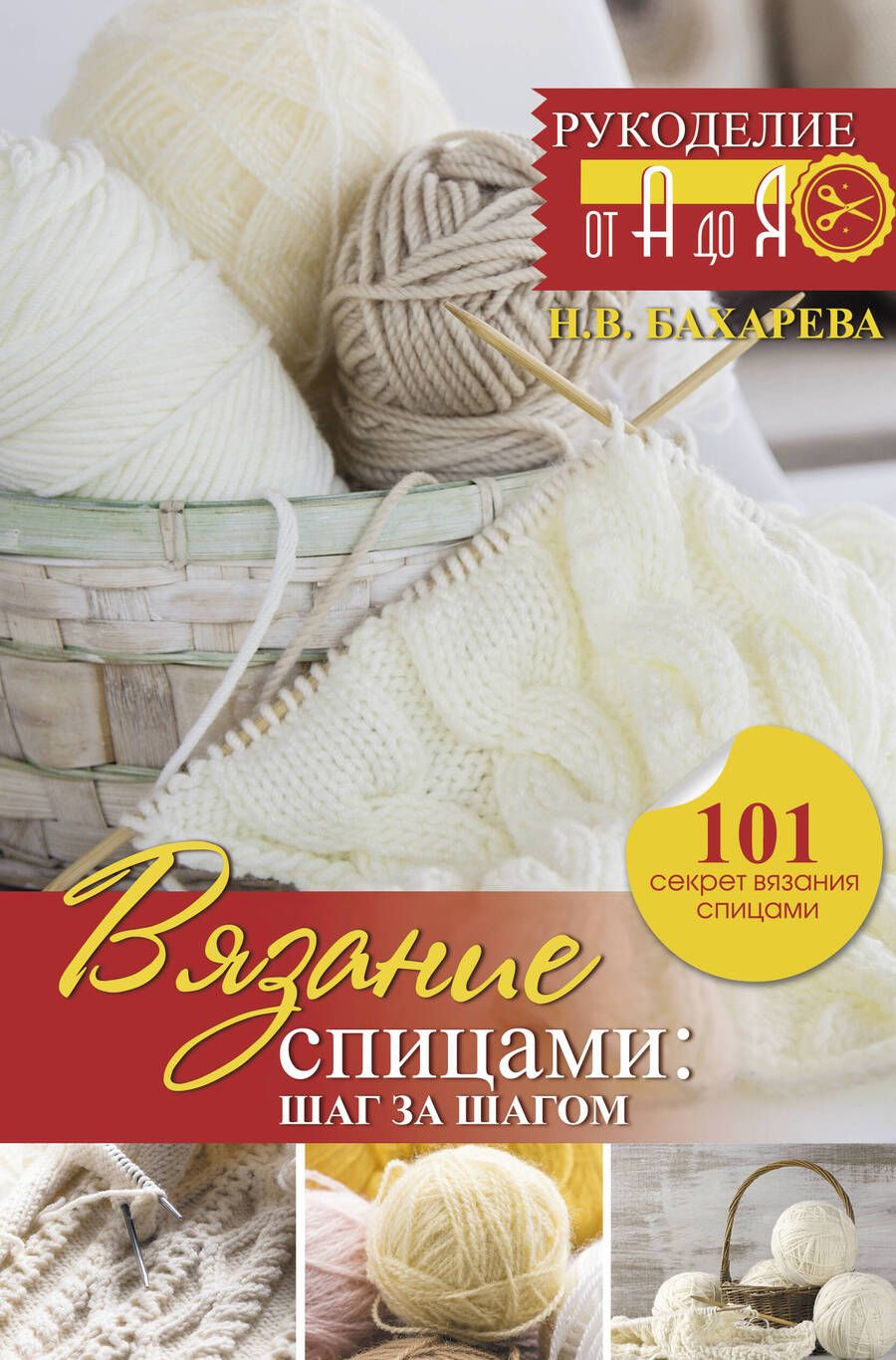 РУКОДЕЛИЕ
ОТ А ДО Я

Н.В. БАХАРЕВА

101
секрет вязания спицами

Вязание спицами:
ШАГ ЗА ШАГОМ